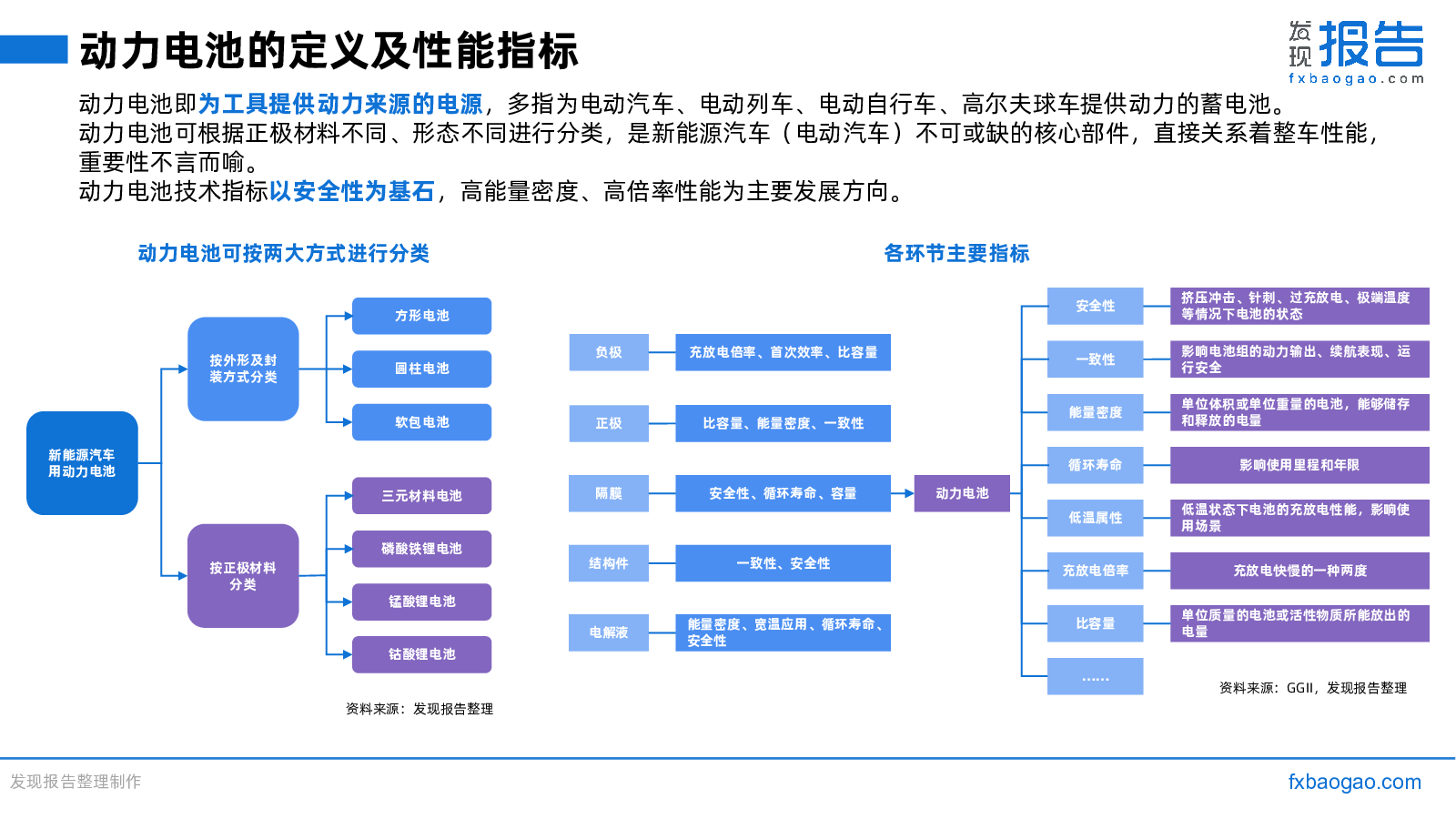 动力电池的定义及性能指标

发现报告
fxbaogao.com

动力电池即为工具提供动力来源的电源，多指为电动汽车、电动列车、电动自行车、高尔夫球车提供动力的蓄电池。
动力电池可根据正极材料不同、形态不同进行分类，是新能源汽车（电动汽车）不可或缺的核心部件，直接关系着整车性能，重要性不言而喻。
动力电池技术指标以安全性为基石，高能量密度、高倍率性能为主要发展方向。

动力电池可按两大方式进行分类

新能源汽车用动力电池

按外形及封装方式分类
方形电池
圆柱电池
软包电池

按正极材料分类
三元材料电池
磷酸铁锂电池
锰酸锂电池
钴酸锂电池

资料来源：发现报告整理

各环节主要指标

负极
充放电倍率、首次效率、比容量
正极
比容量、能量密度、一致性
隔膜
安全性、循环寿命、容量
结构件
一致性、安全性
电解液
能量密度、宽温应用、循环寿命、安全性

动力电池

安全性
挤压冲击、针刺、过充放电、极端温度等情况下电池的状态
一致性
影响电池组的动力输出、续航表现、运行安全
能量密度
单位体积或单位重量的电池，能够储存和释放的电量
循环寿命
影响使用里程和年限
低温属性
低温状态下电池的充放电性能，影响使用场景
充放电倍率
充放电快慢的一种两度
比容量
单位质量的电池或活性物质所能放出的电量
……

资料来源：GGII，发现报告整理

发现报告整理制作
fxbaogao.com